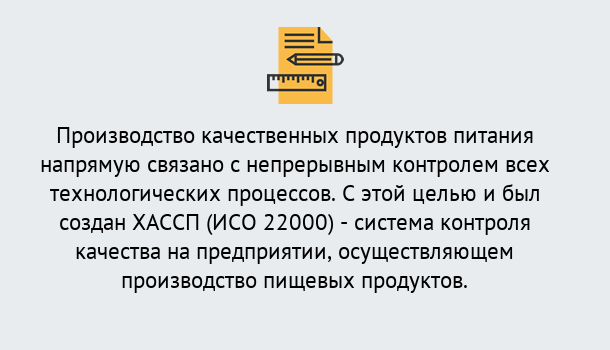 Производство качественных продуктов питания напрямую связано с непрерывным контролем всех технологических процессов. С этой целью и был создан ХАССП (ИСО 22000) - система контроля качества на предприятии, осуществляющем производство пищевых продуктов.